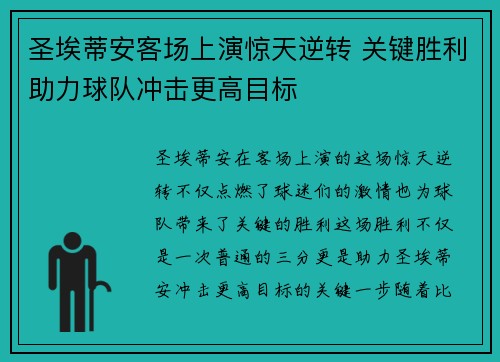 圣埃蒂安客场上演惊天逆转 关键胜利助力球队冲击更高目标

圣埃蒂安在客场上演的这场惊天逆转不仅点燃了球迷们的激情也为球队带来了关键的胜利这场胜利不仅是一次普通的三分更是助力圣埃蒂安冲击更高目标的关键一步随着比